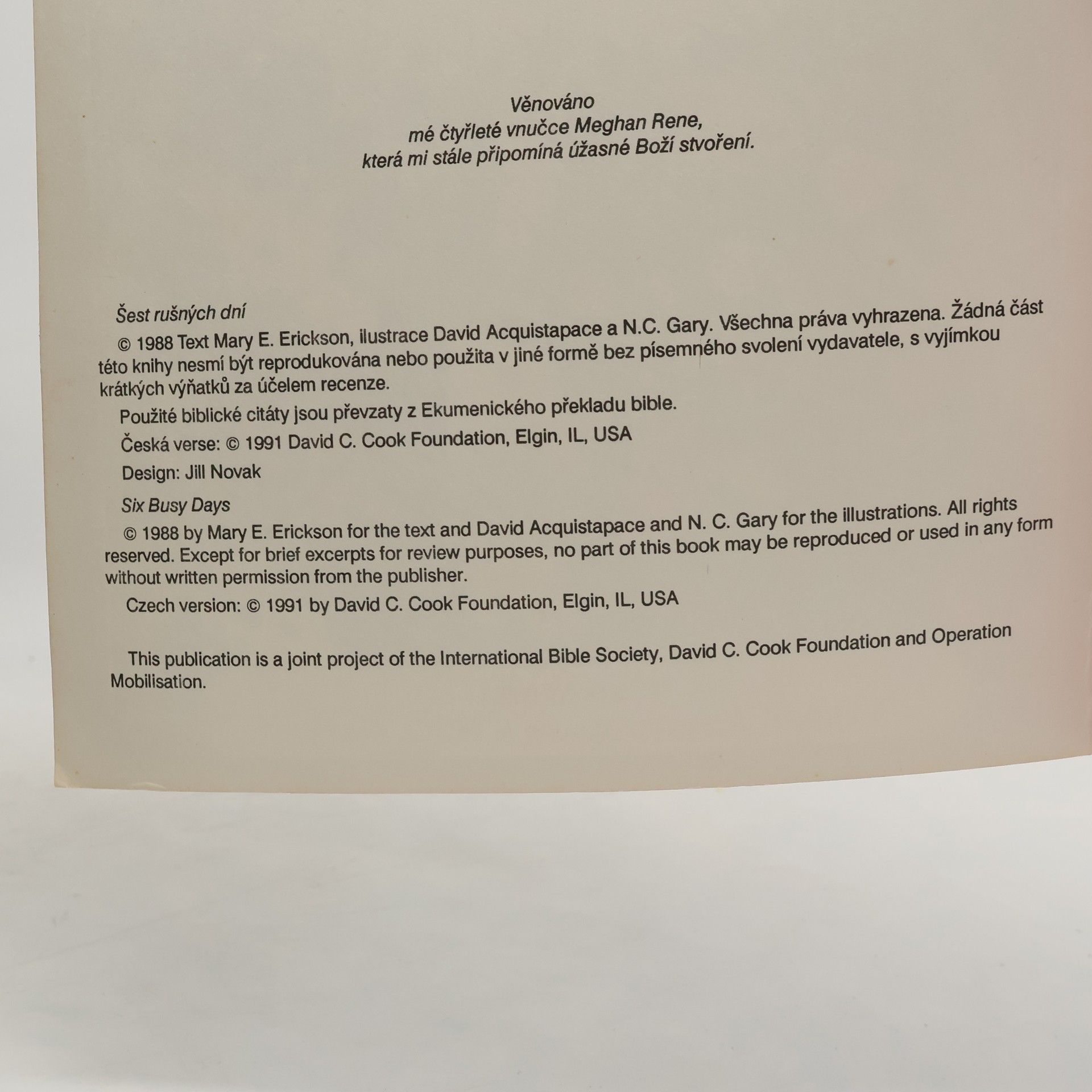 Věnováno
mé čtyřleté vnučce Meghan Rene,
která mi stále připomíná úžasné Boží stvoření.

Šest rušných dní

© 1988 Text Mary E. Erickson, ilustrace David Acquistapace a N.C. Gary. Všechna práva vyhrazena. Žádná část této knihy nesmí být reprodukována nebo použita v jiné formě bez písemného svolení vydavatele, s vyjímkou krátkých výňatků za účelem recenze.

Použité biblické citáty jsou převzaty z Ekumenického překladu bible.

Česká verse: © 1991 David C. Cook Foundation, Elgin, IL, USA

Design: Jill Novak

Six Busy Days

© 1988 by Mary E. Erickson for the text and David Acquistapace and N. C. Gary for the illustrations. All rights reserved. Except for brief excerpts for review purposes, no part of this book may be reproduced or used in any form without written permission from the publisher.

Czech version: © 1991 by David C. Cook Foundation, Elgin, IL, USA

This publication is a joint project of the International Bible Society, David C. Cook Foundation and Operation Mobilisation.